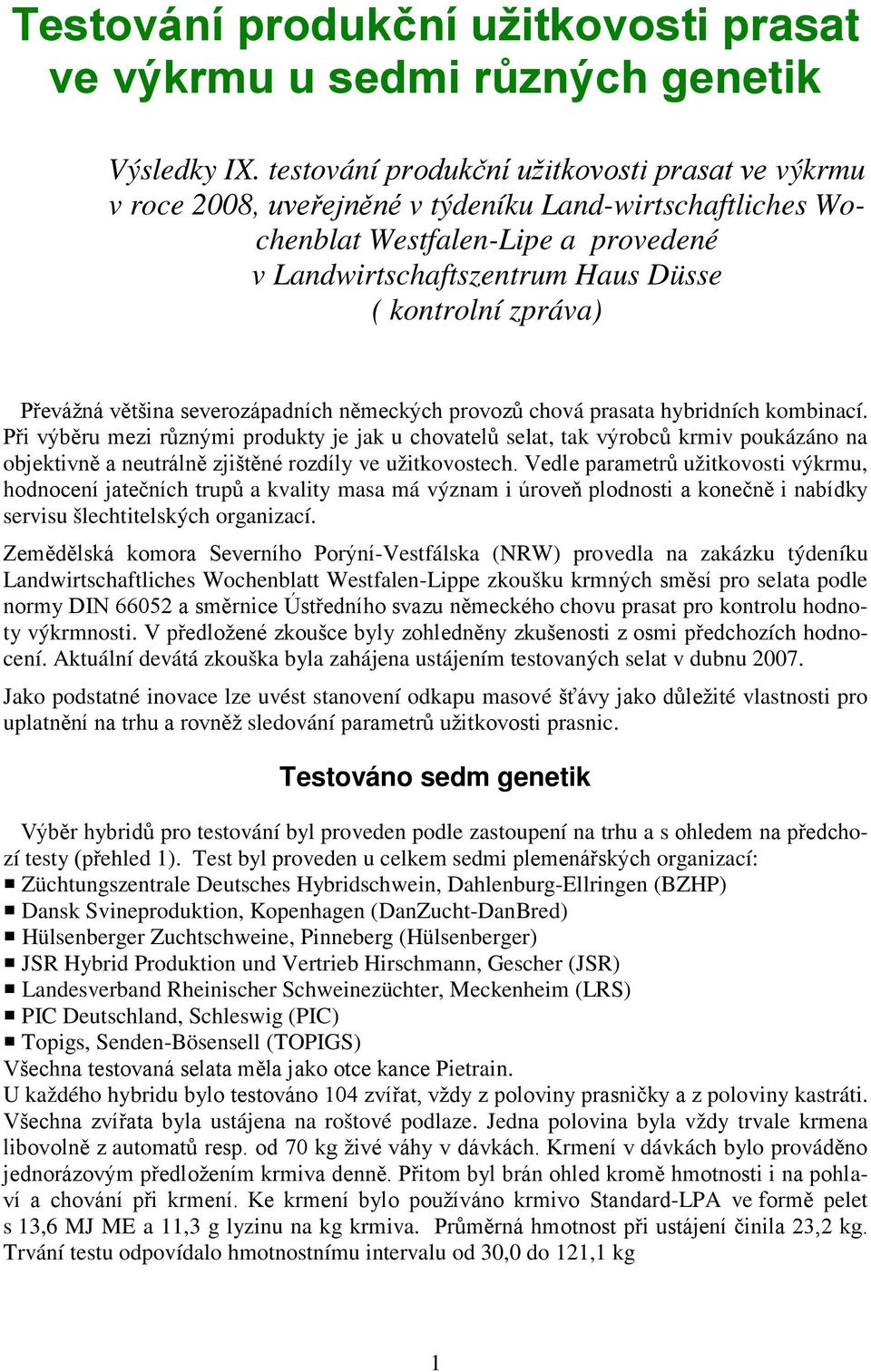 Testování produkční užitkovosti prasat ve výkrmu u sedmi různých genetik

Výsledky IX. testování produkční užitkovosti prasat ve výkrmu v roce 2008, uveřejněné v týdeníku Land-wirtschaftliches Wochenblat Westfalen-Lipe a provedené v Landwirtschaftszentrum Haus Düsse ( kontrolní zpráva)

Převážná většina severozápadních německých provozů chová prasata hybridních kombinací. Při výběru mezi různými produkty je jak u chovatelů selat, tak výrobců krmiv poukázáno na objektivně a neutrálně zjištěné rozdíly ve užitkovostech. Vedle parametrů užitkovosti výkrmu, hodnocení jatečních trupů a kvality masa má význam i úroveň plodnosti a konečně i nabídky servisu šlechtitelských organizací.

Zemědělská komora Severního Porýní-Vestfálska (NRW) provedla na zakázku týdeníku Landwirtschaftliches Wochenblatt Westfalen-Lippe zkoušku krmných směsí pro selata podle normy DIN 66052 a směrnice Ústředního svazu německého chovu prasat pro kontrolu hodnoty výkrmnosti. V předložené zkoušce byly zohledněny zkušenosti z osmi předchozích hodnocení. Aktuální devátá zkouška byla zahájena ustájením testovaných selat v dubnu 2007.

Jako podstatné inovace lze uvést stanovení odkapu masové šťávy jako důležité vlastnosti pro uplatnění na trhu a rovněž sledování parametrů užitkovosti prasnic.

Testováno sedm genetik

Výběr hybridů pro testování byl proveden podle zastoupení na trhu a s ohledem na předchozí testy (přehled 1). Test byl proveden u celkem sedmi plemenářských organizací:
▪ Züchtungszentrale Deutsches Hybridschwein, Dahlenburg-Ellringen (BZHP)
▪ Dansk Svineproduktion, Kopenhagen (DanZucht-DanBred)
▪ Hülsenberger Zuchtschweine, Pinneberg (Hülsenberger)
▪ JSR Hybrid Produktion und Vertrieb Hirschmann, Gescher (JSR)
▪ Landesverband Rheinischer Schweinezüchter, Meckenheim (LRS)
▪ PIC Deutschland, Schleswig (PIC)
▪ Topigs, Senden-Bösensell (TOPIGS)
Všechna testovaná selata měla jako otce kance Pietrain.
U každého hybridu bylo testováno 104 zvířat, vždy z poloviny prasničky a z poloviny kastráti. Všechna zvířata byla ustájena na roštové podlaze. Jedna polovina byla vždy trvale krmena libovolně z automatů resp. od 70 kg živé váhy v dávkách. Krmení v dávkách bylo prováděno jednorázovým předložením krmiva denně. Přitom byl brán ohled kromě hmotnosti i na pohlaví a chování při krmení. Ke krmení bylo používáno krmivo Standard-LPA ve formě pelet s 13,6 MJ ME a 11,3 g lyzinu na kg krmiva. Průměrná hmotnost při ustájení činila 23,2 kg. Trvání testu odpovídalo hmotnostnímu intervalu od 30,0 do 121,1 kg

1